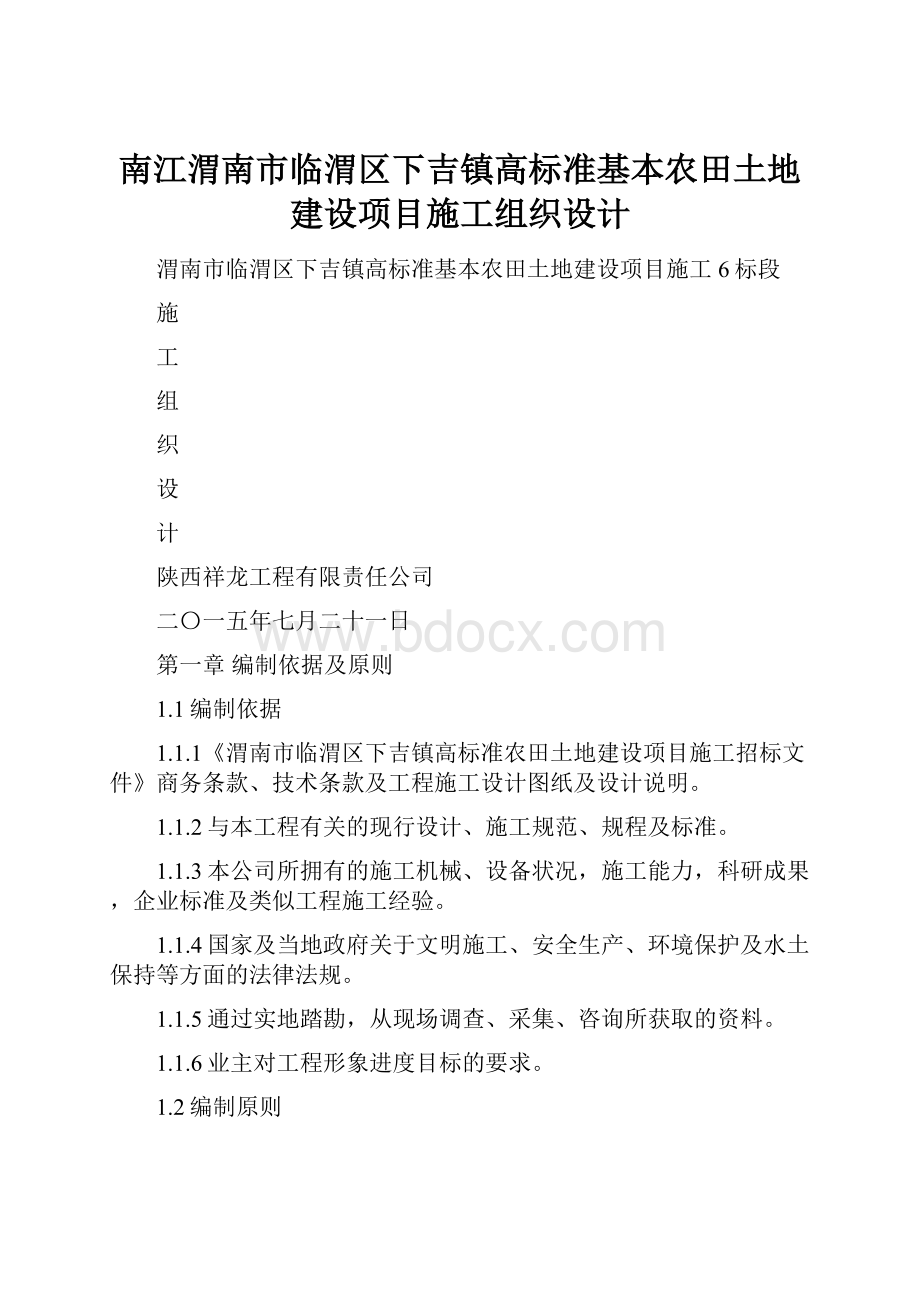 南江渭南市临渭区下吉镇高标准基本农田土地建设项目施工组织设计

渭南市临渭区下吉镇高标准基本农田土地建设项目施工 6 标段

施

工

组

织

设

计

陕西祥龙工程有限责任公司

二〇一五年七月二十一日

www.bdocx.com

第一章 编制依据及原则

1.1 编制依据

1.1.1《渭南市临渭区下吉镇高标准农田土地建设项目施工招标文件》商务条款、技术条款及工程施工设计图纸及设计说明。

1.1.2 与本工程有关的现行设计、施工规范、规程及标准。

1.1.3 本公司所拥有的施工机械、设备状况，施工能力，科研成果，企业标准及类似工程施工经验。

1.1.4 国家及当地政府关于文明施工、安全生产、环境保护及水土保持等方面的法律法规。

1.1.5 通过实地踏勘，从现场调查、采集、咨询所获取的资料。

1.1.6 业主对工程形象进度目标的要求。

1.2 编制原则